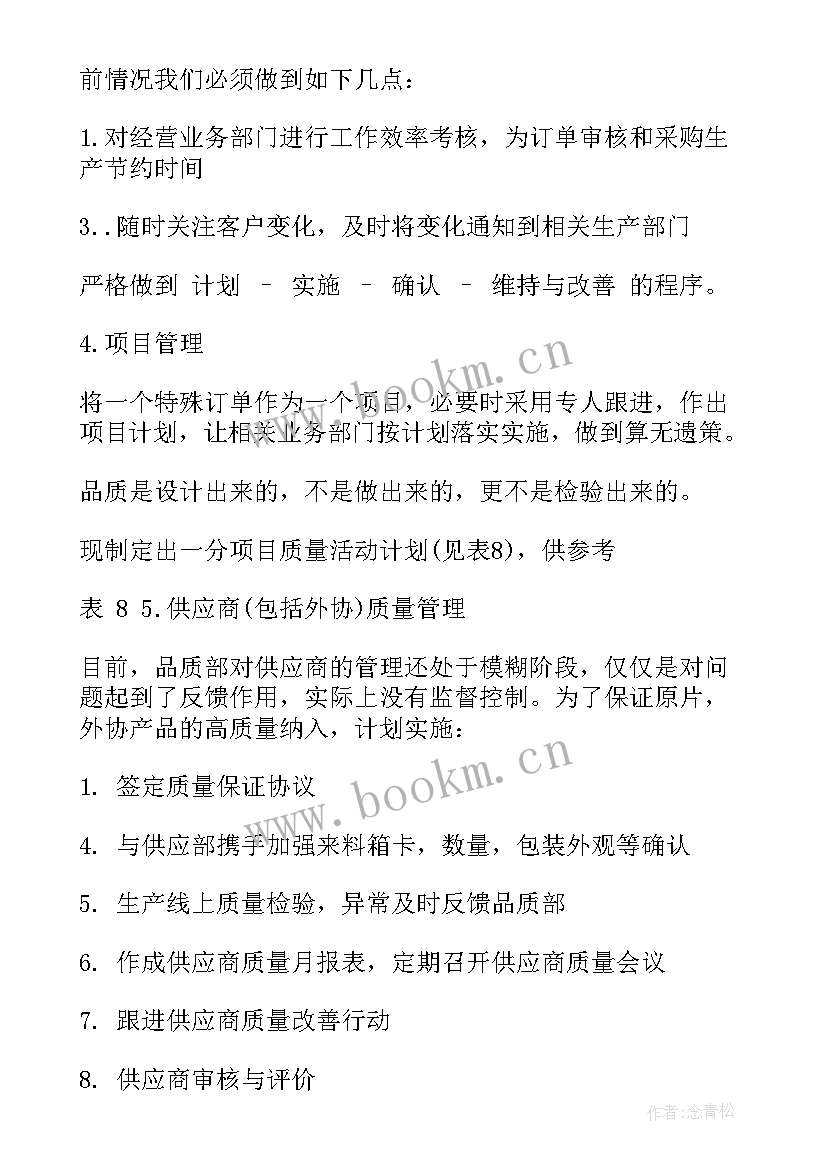 前情况我们必须做到如下几点：

1.对经营业务部门进行工作效率考核，为订单审核和采购生产节约时间

3..随时关注客户变化，及时将变化通知到相关生产部门

严格做到 计划 – 实施 – 确认 – 维持与改善 的程序。

4.项目管理

将一个特殊订单作为一个项目，必要时采用专人跟进，作出项目计划，让相关业务部门按计划落实实施，做到算无遗策。

品质是设计出来的，不是做出来的，更不是检验出来的。

现制定出一分项目质量活动计划(见表8)，供参考

表 8 5.供应商(包括外协)质量管理

目前，品质部对供应商的管理还处于模糊阶段，仅仅是对问题起到了反馈作用，实际上没有监督控制。为了保证原片，外协产品的高质量纳入，计划实施：

1. 签定质量保证协议

4. 与供应部携手加强来料箱卡，数量，包装外观等确认

5. 生产线上质量检验，异常及时反馈品质部

6. 作成供应商质量月报表，定期召开供应商质量会议

7. 跟进供应商质量改善行动

8. 供应商审核与评价

www.bookm.cn

www.bookm.cn

作者:念青松